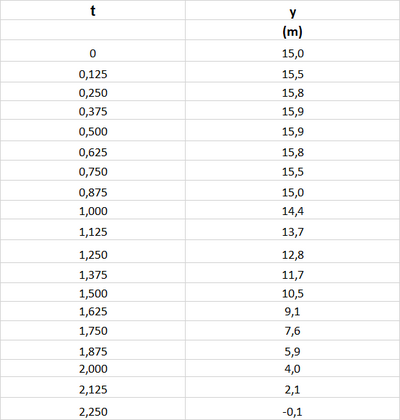 | t | y |
|---|---|
|  | (m) |
| 0 | 15,0 |
| 0,125 | 15,5 |
| 0,250 | 15,8 |
| 0,375 | 15,9 |
| 0,500 | 15,9 |
| 0,625 | 15,8 |
| 0,750 | 15,5 |
| 0,875 | 15,0 |
| 1,000 | 14,4 |
| 1,125 | 13,7 |
| 1,250 | 12,8 |
| 1,375 | 11,7 |
| 1,500 | 10,5 |
| 1,625 | 9,1 |
| 1,750 | 7,6 |
| 1,875 | 5,9 |
| 2,000 | 4,0 |
| 2,125 | 2,1 |
| 2,250 | -0,1 |